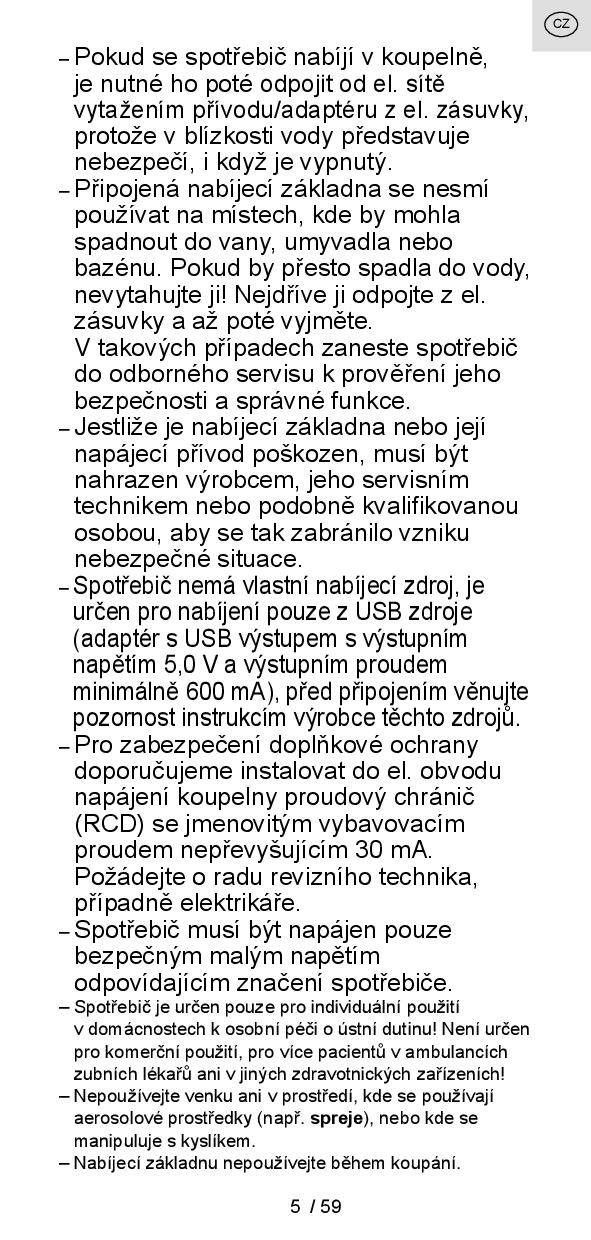 CZ

– Pokud se spotřebič nabíjí v koupelně, je nutné ho poté odpojit od el. sítě vytažením přívodu/adaptéru z el. zásuvky, protože v blízkosti vody představuje nebezpečí, i když je vypnutý.
– Připojená nabíjecí základna se nesmí používat na místech, kde by mohla spadnout do vany, umyvadla nebo bazénu. Pokud by přesto spadla do vody, nevytahujte ji! Nejdříve ji odpojte z el. zásuvky a až poté vyjměte.
V takových případech zaneste spotřebič do odborného servisu k prověření jeho bezpečnosti a správné funkce.
– Jestliže je nabíjecí základna nebo její napájecí přívod poškozen, musí být nahrazen výrobcem, jeho servisním technikem nebo podobně kvalifikovanou osobou, aby se tak zabránilo vzniku nebezpečné situace.
– Spotřebič nemá vlastní nabíjecí zdroj, je určen pro nabíjení pouze z USB zdroje (adaptér s USB výstupem s výstupním napětím 5,0 V a výstupním proudem minimálně 600 mA), před připojením věnujte pozornost instrukcím výrobce těchto zdrojů.
– Pro zabezpečení doplňkové ochrany doporučujeme instalovat do el. obvodu napájení koupelny proudový chránič (RCD) se jmenovitým vybavovacím proudem nepřevyšujícím 30 mA. Požádejte o radu revizního technika, případně elektrikáře.
– Spotřebič musí být napájen pouze bezpečným malým napětím odpovídajícím značení spotřebiče.
– Spotřebič je určen pouze pro individuální použití v domácnostech k osobní péči o ústní dutinu! Není určen pro komerční použití, pro více pacientů v ambulancích zubních lékařů ani v jiných zdravotnických zařízeních!
– Nepoužívejte venku ani v prostředí, kde se používají aerosolové prostředky (např. spreje), nebo kde se manipuluje s kyslíkem.
– Nabíjecí základnu nepoužívejte během koupání.

5 / 59